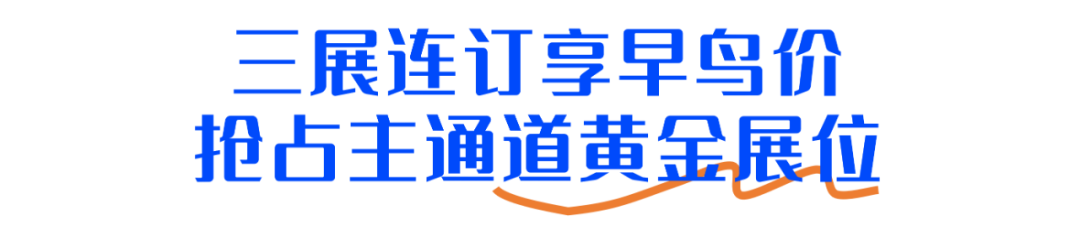 三展连订享早鸟价
抢占主通道黄金展位